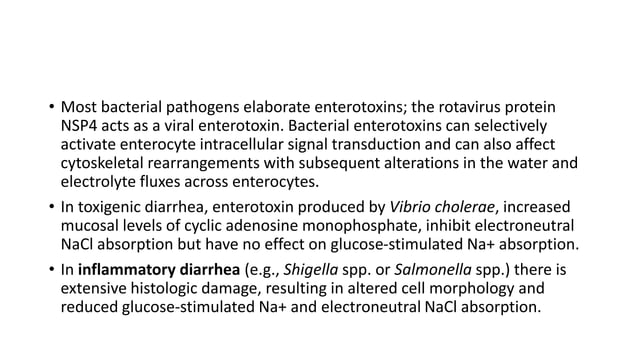 • Most bacterial pathogens elaborate enterotoxins; the rotavirus protein NSP4 acts as a viral enterotoxin. Bacterial enterotoxins can selectively activate enterocyte intracellular signal transduction and can also affect cytoskeletal rearrangements with subsequent alterations in the water and electrolyte fluxes across enterocytes.

• In toxigenic diarrhea, enterotoxin produced by Vibrio cholerae, increased mucosal levels of cyclic adenosine monophosphate, inhibit electroneutral NaCl absorption but have no effect on glucose-stimulated Na+ absorption.

• In inflammatory diarrhea (e.g., Shigella spp. or Salmonella spp.) there is extensive histologic damage, resulting in altered cell morphology and reduced glucose-stimulated Na+ and electroneutral NaCl absorption.